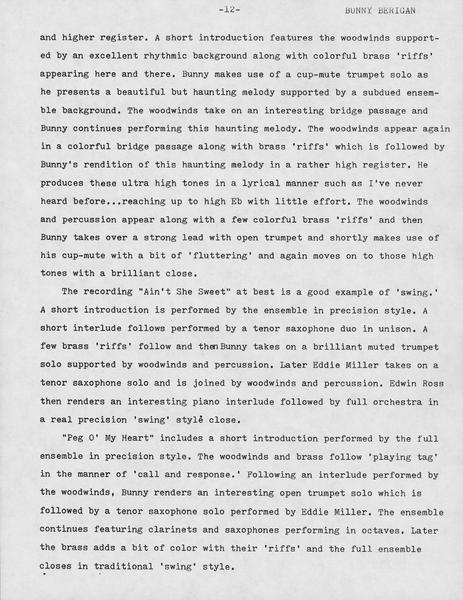 -12- BUNNY BERIGAN

and higher register. A short introduction features the woodwinds supported by an excellent rhythmic background along with colorful brass 'riffs' appearing here and there. Bunny makes use of a cup-mute trumpet solo as he presents a beautiful but haunting melody supported by a subdued ensemble background. The woodwinds take on an interesting bridge passage and Bunny continues performing this haunting melody. The woodwinds appear again in a colorful bridge passage along with brass 'riffs' which is followed by Bunny's rendition of this haunting melody in a rather high register. He produces these ultra high tones in a lyrical manner such as I've never heard before...reaching up to high Eb with little effort. The woodwinds and percussion appear along with a few colorful brass 'riffs' and then Bunny takes over a strong lead with open trumpet and shortly makes use of his cup-mute with a bit of 'fluttering' and again moves on to those high tones with a brilliant close.

The recording "Ain't She Sweet" at best is a good example of 'swing.' A short introduction is performed by the ensemble in precision style. A short interlude follows performed by a tenor saxophone duo in unison. A few brass 'riffs' follow and then Bunny takes on a brilliant muted trumpet solo supported by woodwinds and percussion. Later Eddie Miller takes on a tenor saxophone solo and is joined by woodwinds and percussion. Edwin Ross then renders an interesting piano interlude followed by full orchestra in a real precision 'swing' style close.

"Peg O' My Heart" includes a short introduction performed by the full ensemble in precision style. The woodwinds and brass follow 'playing tag' in the manner of 'call and response.' Following an interlude performed by the woodwinds, Bunny renders an interesting open trumpet solo which is followed by a tenor saxophone solo performed by Eddie Miller. The ensemble continues featuring clarinets and saxophones performing in octaves. Later the brass adds a bit of color with their 'riffs' and the full ensemble closes in traditional 'swing' style.